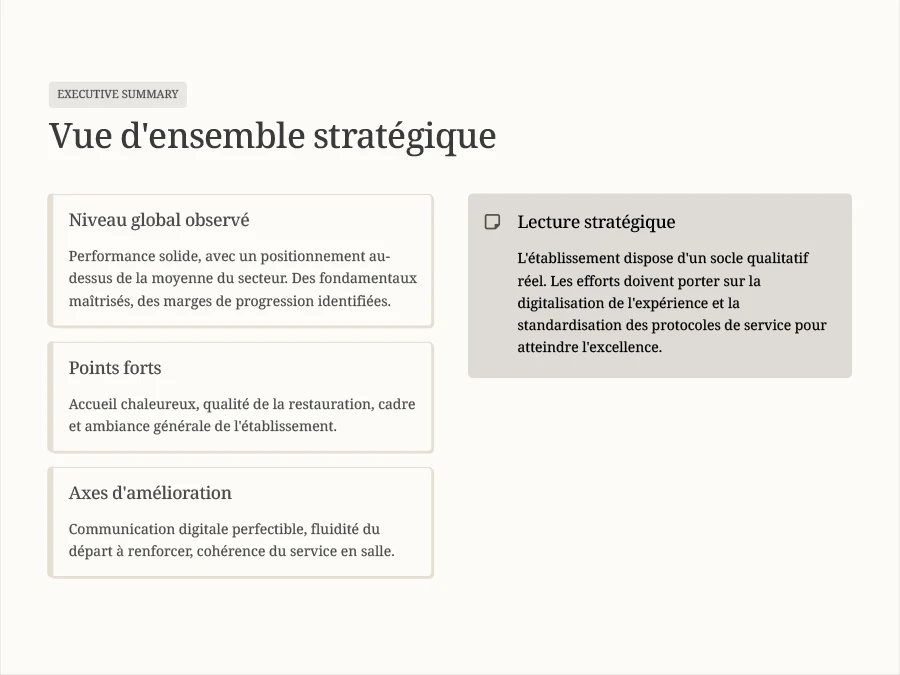 EXECUTIVE SUMMARY

Vue d'ensemble stratégique

Niveau global observé

Performance solide, avec un positionnement au-dessus de la moyenne du secteur. Des fondamentaux maîtrisés, des marges de progression identifiées.

Points forts

Accueil chaleureux, qualité de la restauration, cadre et ambiance générale de l'établissement.

Axes d'amélioration

Communication digitale perfectible, fluidité du départ à renforcer, cohérence du service en salle.

Lecture stratégique

L'établissement dispose d'un socle qualitatif réel. Les efforts doivent porter sur la digitalisation de l'expérience et la standardisation des protocoles de service pour atteindre l'excellence.